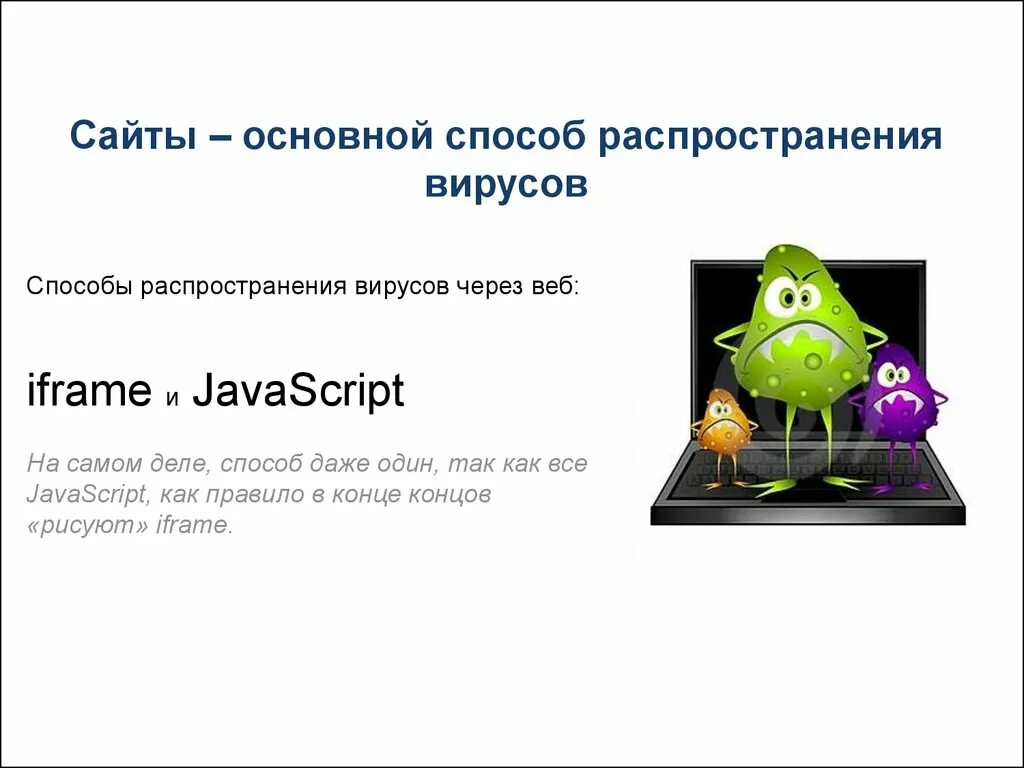 Сайты – основной способ распространения вирусов

Способы распространения вирусов через веб:

iframe и JavaScript

На самом деле, способ даже один, так как все JavaScript, как правило в конце концов «рисуют» iframe.